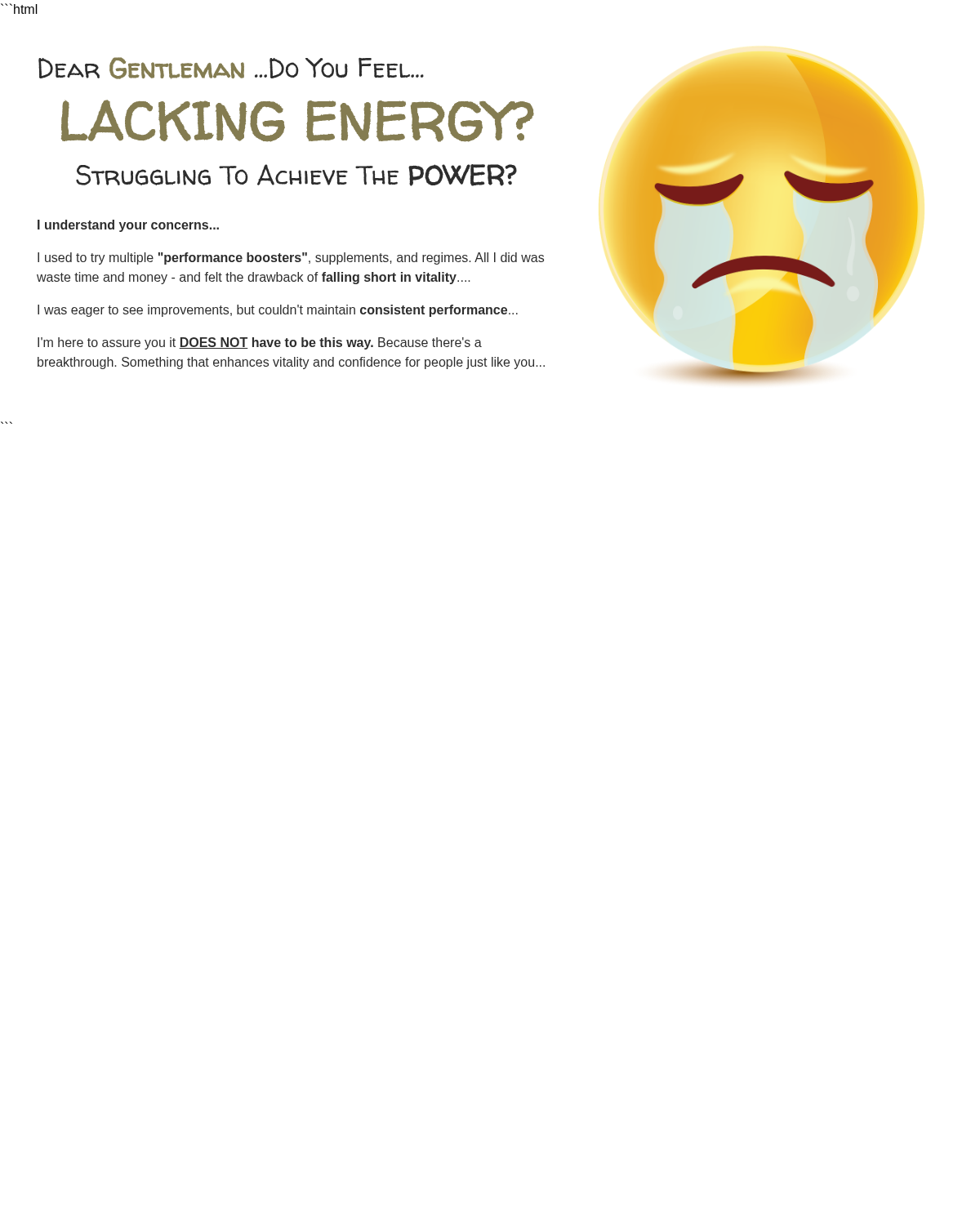 ```html

Dear Gentleman ...Do You Feel...

LACKING ENERGY?

Struggling To Achieve The POWER?

I understand your concerns...

I used to try multiple "performance boosters", supplements, and regimes. All I did was waste time and money - and felt the drawback of falling short in vitality....

I was eager to see improvements, but couldn't maintain consistent performance...

I'm here to assure you it DOES NOT have to be this way. Because there's a breakthrough. Something that enhances vitality and confidence for people just like you...

```